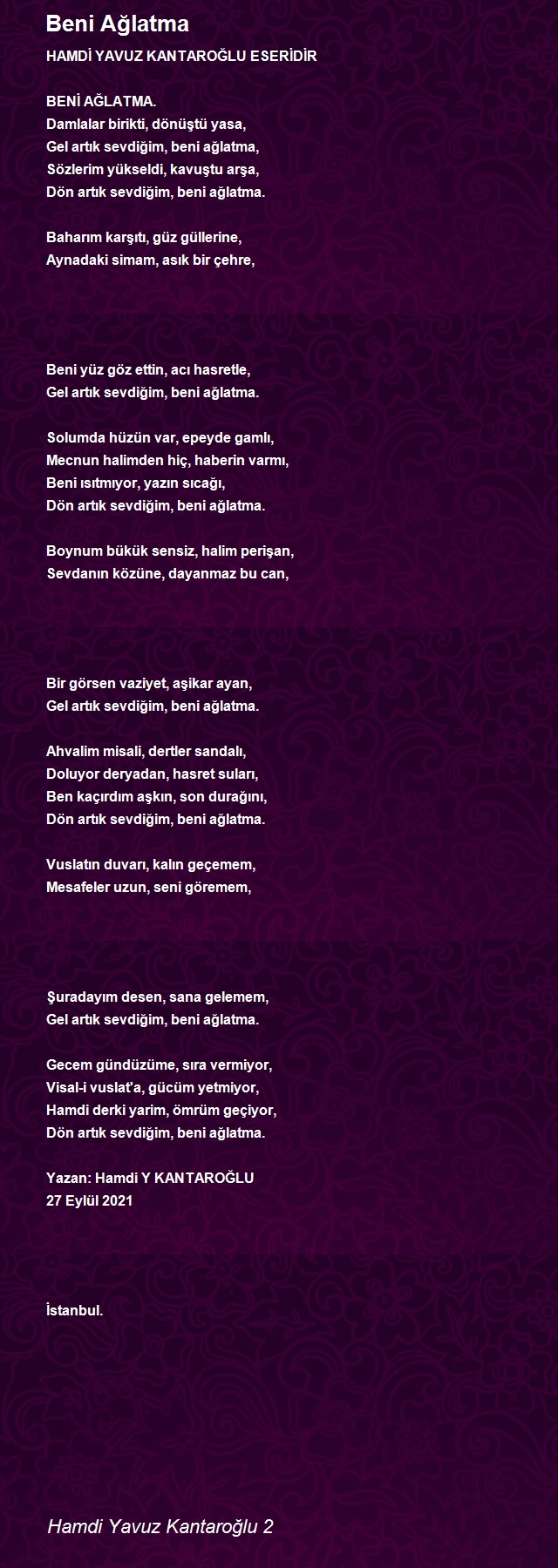 Beni Ağlatma

HAMDİ YAVUZ KANTAROĞLU ESERİDİR

BENİ AĞLATMA.
Damlalar birikti, dönüştü yasa,
Gel artık sevdiğim, beni ağlatma,
Sözlerim yükseldi, kavuştu arşa,
Dön artık sevdiğim, beni ağlatma.

Baharım karşıtı, güz güllerine,
Aynadaki simam, asık bir çehre,

Beni yüz göz ettin, acı hasretle,
Gel artık sevdiğim, beni ağlatma.

Solumda hüzün var, epeyde gamlı,
Mecnun halimden hiç, haberin varmı,
Beni ısıtmıyor, yazın sıcağı,
Dön artık sevdiğim, beni ağlatma.

Boynum bükük sensiz, halim perişan,
Sevdanın közüne, dayanmaz bu can,

Bir görsen vaziyet, aşikar ayan,
Gel artık sevdiğim, beni ağlatma.

Ahvalim misali, dertler sandalı,
Doluyor deryadan, hasret suları,
Ben kaçırdım aşkın, son durağını,
Dön artık sevdiğim, beni ağlatma.

Vuslatın duvarı, kalın geçemem,
Mesafeler uzun, seni göremem,

Şuradayım desen, sana gelemem,
Gel artık sevdiğim, beni ağlatma.

Gecem gündüzüme, sıra vermiyor,
Visal-i vuslat'a, gücüm yetmiyor,
Hamdi derki yarim, ömrüm geçiyor,
Dön artık sevdiğim, beni ağlatma.

Yazan: Hamdi Y KANTAROĞLU
27 Eylül 2021

İstanbul.

Hamdi Yavuz Kantaroğlu 2